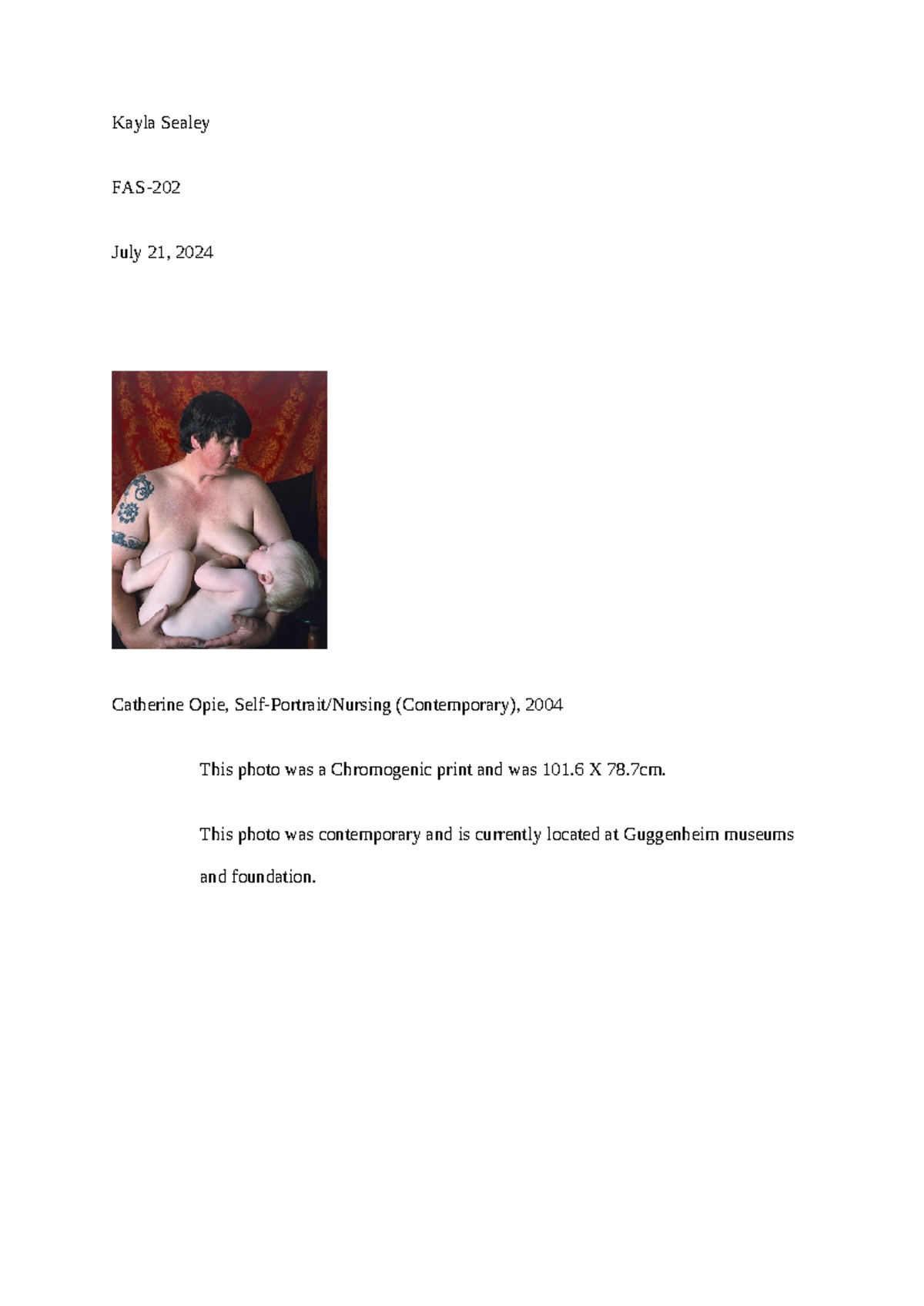 Kayla Sealey

FAS-202

July 21, 2024

Catherine Opie, Self-Portrait/Nursing (Contemporary), 2004

This photo was a Chromogenic print and was 101.6 X 78.7cm.

This photo was contemporary and is currently located at Guggenheim museums and foundation.